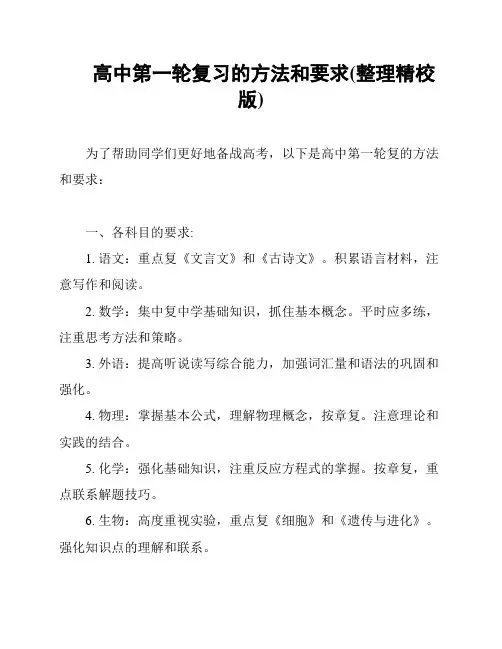 高中第一轮复习的方法和要求(整理精校版)

为了帮助同学们更好地备战高考，以下是高中第一轮复的方法和要求：

一、各科目的要求:

1. 语文：重点复《文言文》和《古诗文》。积累语言材料，注意写作和阅读。

2. 数学：集中复中学基础知识，抓住基本概念。平时应多练，注重思考方法和策略。

3. 外语：提高听说读写综合能力，加强词汇量和语法的巩固和强化。

4. 物理：掌握基本公式，理解物理概念，按章复。注意理论和实践的结合。

5. 化学：强化基础知识，注重反应方程式的掌握。按章复，重点联系解题技巧。

6. 生物：高度重视实验，重点复《细胞》和《遗传与进化》。强化知识点的理解和联系。